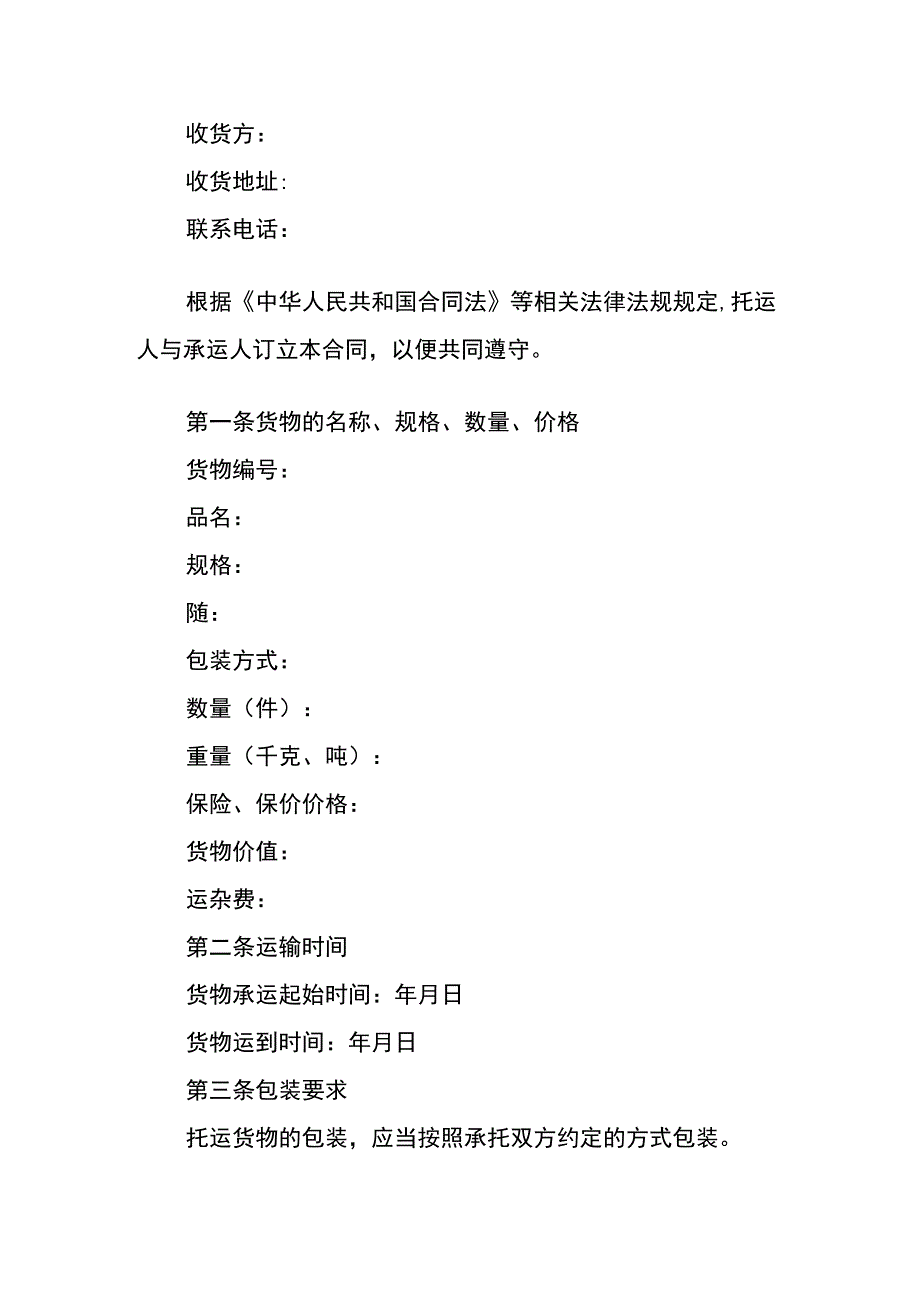 收货方：

收货地址:

联系电话：

根据《中华人民共和国合同法》等相关法律法规规定,托运人与承运人订立本合同，以便共同遵守。

第一条货物的名称、规格、数量、价格

货物编号：

品名：

规格：

随：

包装方式：

数量（件）：

重量（千克、吨）：

保险、保价价格：

货物价值：

运杂费：

第二条运输时间

货物承运起始时间：年月日

货物运到时间：年月日

第三条包装要求

托运货物的包装，应当按照承托双方约定的方式包装。